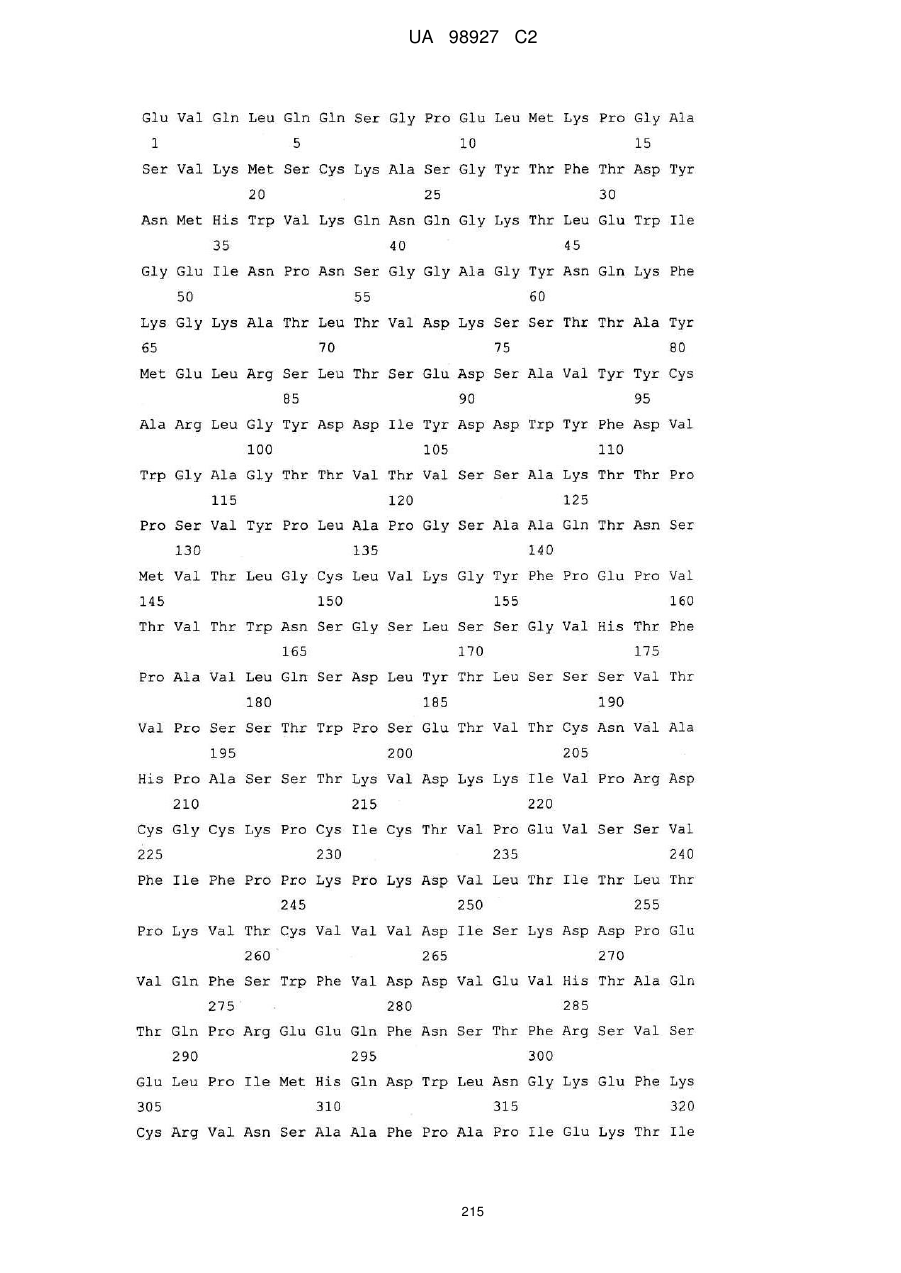 UA 98927 C2

Glu Val Gln Leu Gln Gln Ser Gly Pro Glu Leu Met Lys Pro Gly Ala
1 5 10 15

Ser Val Lys Met Ser Cys Lys Ala Ser Gly Tyr Thr Phe Thr Asp Tyr
20 25 30

Asn Met His Trp Val Lys Gln Asn Gln Gly Lys Thr Leu Glu Trp Ile
35 40 45

Gly Glu Ile Asn Pro Asn Ser Gly Gly Ala Gly Tyr Asn Gln Lys Phe
50 55 60

Lys Gly Lys Ala Thr Leu Thr Val Asp Lys Ser Ser Thr Thr Ala Tyr
65 70 75 80

Met Glu Leu Arg Ser Leu Thr Ser Glu Asp Ser Ala Val Tyr Tyr Cys
85 90 95

Ala Arg Leu Gly Tyr Asp Asp Ile Tyr Asp Asp Trp Tyr Phe Asp Val
100 105 110

Trp Gly Ala Gly Thr Thr Val Thr Val Ser Ser Ala Lys Thr Thr Pro
115 120 125

Pro Ser Val Tyr Pro Leu Ala Pro Gly Ser Ala Ala Gln Thr Asn Ser
130 135 140

Met Val Thr Leu Gly Cys Leu Val Lys Gly Tyr Phe Pro Glu Pro Val
145 150 155 160

Thr Val Thr Trp Asn Ser Gly Ser Leu Ser Ser Gly Val His Thr Phe
165 170 175

Pro Ala Val Leu Gln Ser Asp Leu Tyr Thr Leu Ser Ser Ser Val Thr
180 185 190

Val Pro Ser Ser Thr Trp Pro Ser Glu Thr Val Thr Cys Asn Val Ala
195 200 205

His Pro Ala Ser Ser Thr Lys Val Asp Lys Lys Ile Val Pro Arg Asp
210 215 220

Cys Gly Cys Lys Pro Cys Ile Cys Thr Val Pro Glu Val Ser Ser Val
225 230 235 240

Phe Ile Phe Pro Pro Lys Pro Lys Asp Val Leu Thr Ile Thr Leu Thr
245 250 255

Pro Lys Val Thr Cys Val Val Val Asp Ile Ser Lys Asp Asp Pro Glu
260 265 270

Val Gln Phe Ser Trp Phe Val Asp Asp Val Glu Val His Thr Ala Gln
275 280 285

Thr Gln Pro Arg Glu Glu Gln Phe Asn Ser Thr Phe Arg Ser Val Ser
290 295 300

Glu Leu Pro Ile Met His Gln Asp Trp Leu Asn Gly Lys Glu Phe Lys
305 310 315 320

Cys Arg Val Asn Ser Ala Ala Phe Pro Ala Pro Ile Glu Lys Thr Ile

215